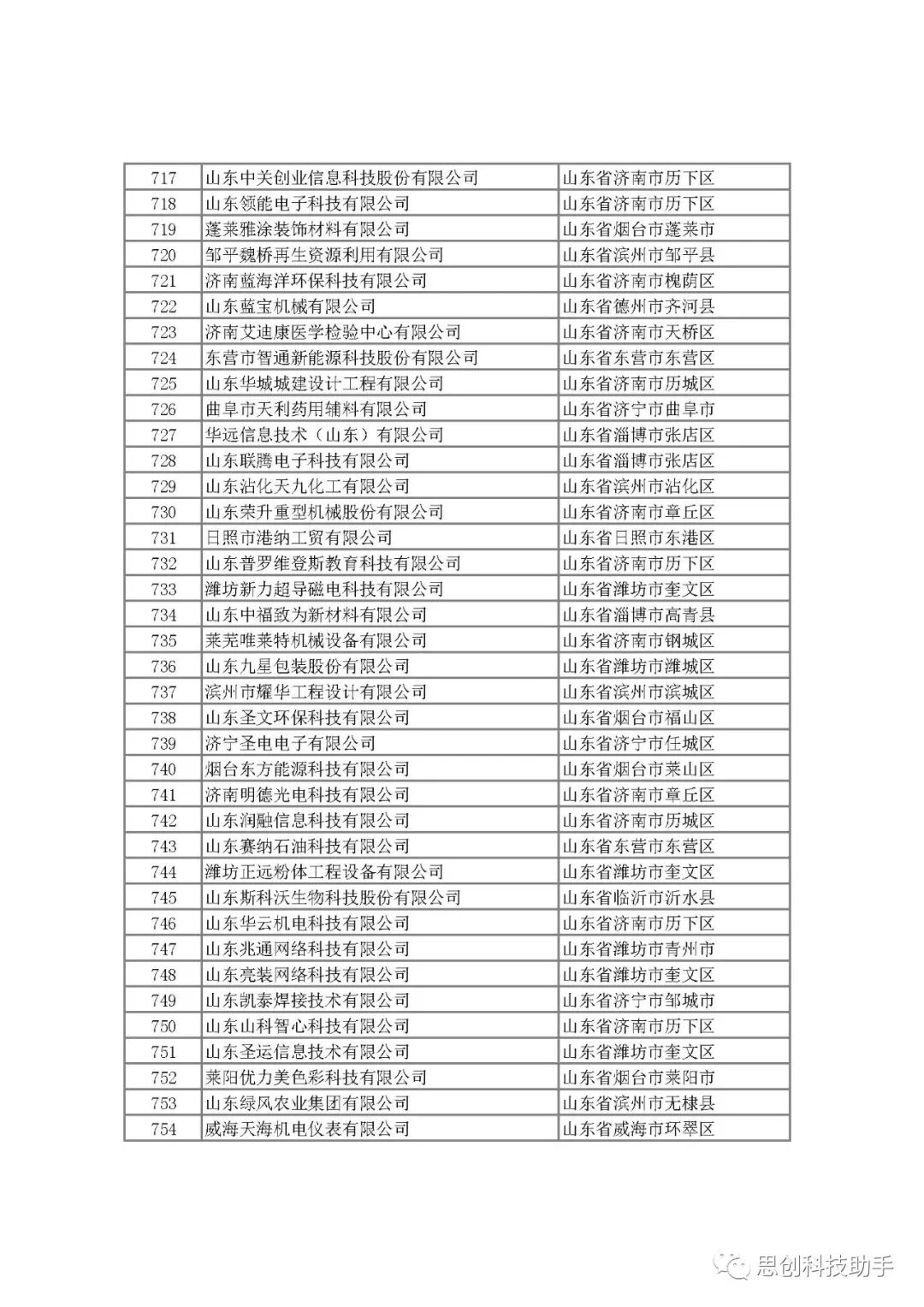 | 717 | 山东中关创业信息科技股份有限公司 | 山东省济南市历下区 |
|---|---|---|
| 718 | 山东领能电子科技有限公司 | 山东省济南市历下区 |
| 719 | 蓬莱雅涂装饰材料有限公司 | 山东省烟台市蓬莱市 |
| 720 | 邹平魏桥再生资源利用有限公司 | 山东省滨州市邹平县 |
| 721 | 济南蓝海洋环保科技有限公司 | 山东省济南市槐荫区 |
| 722 | 山东蓝宝机械有限公司 | 山东省德州市齐河县 |
| 723 | 济南艾迪康医学检验中心有限公司 | 山东省济南市天桥区 |
| 724 | 东营市智通新能源科技股份有限公司 | 山东省东营市东营区 |
| 725 | 山东华城城建设计工程有限公司 | 山东省济南市历城区 |
| 726 | 曲阜市天利药用辅料有限公司 | 山东省济宁市曲阜市 |
| 727 | 华远信息技术（山东）有限公司 | 山东省淄博市张店区 |
| 728 | 山东联腾电子科技有限公司 | 山东省淄博市张店区 |
| 729 | 山东沾化天九化工有限公司 | 山东省滨州市沾化区 |
| 730 | 山东荣升重型机械股份有限公司 | 山东省济南市章丘区 |
| 731 | 日照市港纳工贸有限公司 | 山东省日照市东港区 |
| 732 | 山东普罗维登斯教育科技有限公司 | 山东省济南市历下区 |
| 733 | 潍坊新力超导磁电科技有限公司 | 山东省潍坊市奎文区 |
| 734 | 山东中福致为新材料有限公司 | 山东省淄博市高青县 |
| 735 | 莱芜唯莱特机械设备有限公司 | 山东省济南市钢城区 |
| 736 | 山东九星包装股份有限公司 | 山东省潍坊市潍城区 |
| 737 | 滨州市耀华工程设计有限公司 | 山东省滨州市滨城区 |
| 738 | 山东圣文环保科技有限公司 | 山东省烟台市福山区 |
| 739 | 济宁圣电电子有限公司 | 山东省济宁市任城区 |
| 740 | 烟台东方能源科技有限公司 | 山东省烟台市莱山区 |
| 741 | 济南明德光电科技有限公司 | 山东省济南市章丘区 |
| 742 | 山东润融信息科技有限公司 | 山东省济南市历城区 |
| 743 | 山东赛纳石油科技有限公司 | 山东省东营市东营区 |
| 744 | 潍坊正远粉体工程设备有限公司 | 山东省潍坊市奎文区 |
| 745 | 山东斯科沃生物科技股份有限公司 | 山东省临沂市沂水县 |
| 746 | 山东华云机电科技有限公司 | 山东省济南市历下区 |
| 747 | 山东兆通网络科技有限公司 | 山东省潍坊市青州市 |
| 748 | 山东亮装网络科技有限公司 | 山东省潍坊市奎文区 |
| 749 | 山东凯泰焊接技术有限公司 | 山东省济宁市邹城市 |
| 750 | 山东山科智心科技有限公司 | 山东省济南市历下区 |
| 751 | 山东圣运信息技术有限公司 | 山东省潍坊市奎文区 |
| 752 | 莱阳优力美色彩科技有限公司 | 山东省烟台市莱阳市 |
| 753 | 山东绿风农业集团有限公司 | 山东省滨州市无棣县 |
| 754 | 威海天海机电仪表有限公司 | 山东省威海市环翠区 |

思创科技助手